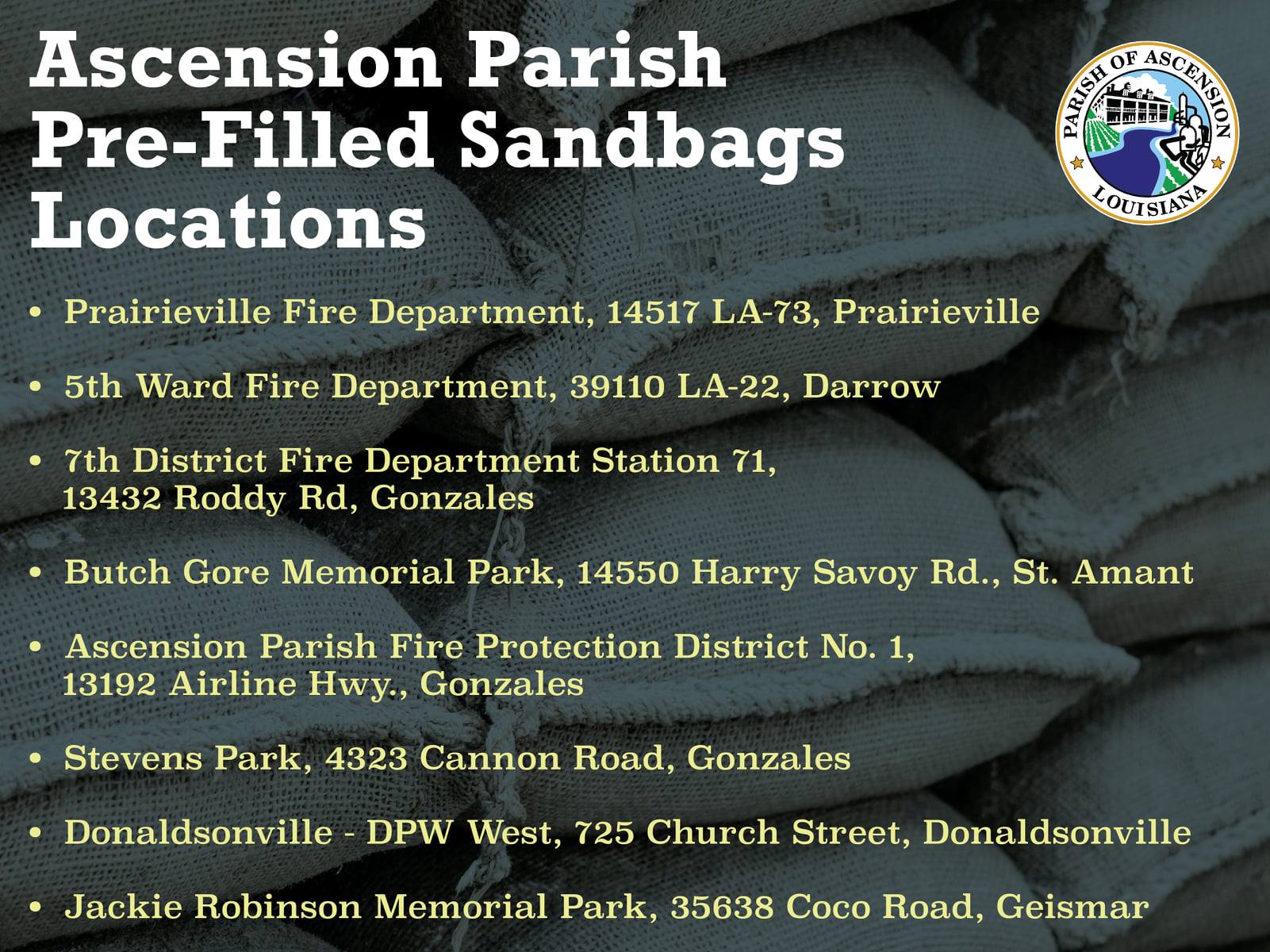 Ascension Parish Pre-Filled Sandbags Locations

PARISH OF ASCENSION
LOUISIANA

• Prairieville Fire Department, 14517 LA-73, Prairieville

• 5th Ward Fire Department, 39110 LA-22, Darrow

• 7th District Fire Department Station 71, 13432 Roddy Rd, Gonzales

• Butch Gore Memorial Park, 14550 Harry Savoy Rd., St. Amant

• Ascension Parish Fire Protection District No. 1, 13192 Airline Hwy., Gonzales

• Stevens Park, 4323 Cannon Road, Gonzales

• Donaldsonville - DPW West, 725 Church Street, Donaldsonville

• Jackie Robinson Memorial Park, 35638 Coco Road, Geismar